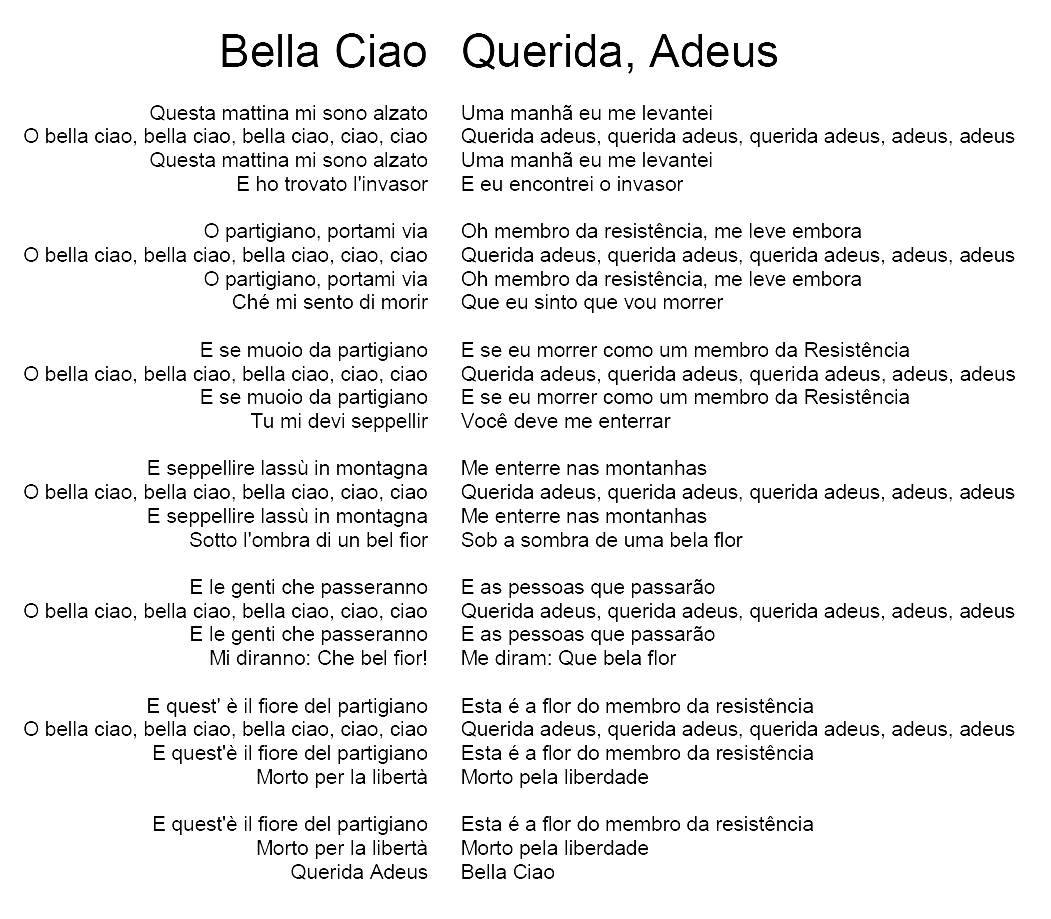 Bella Ciao

Questa mattina mi sono alzato
O bella ciao, bella ciao, bella ciao, ciao, ciao
Questa mattina mi sono alzato
E ho trovato l'invasor

O partigiano, portami via
O bella ciao, bella ciao, bella ciao, ciao, ciao
O partigiano, portami via
Ché mi sento di morir

E se muoio da partigiano
O bella ciao, bella ciao, bella ciao, ciao, ciao
E se muoio da partigiano
Tu mi devi seppellir

E seppellire lassù in montagna
O bella ciao, bella ciao, bella ciao, ciao, ciao
E seppellire lassù in montagna
Sotto l'ombra di un bel fior

E le genti che passeranno
O bella ciao, bella ciao, bella ciao, ciao, ciao
E le genti che passeranno
Mi diranno: Che bel fior!

E quest' è il fiore del partigiano
O bella ciao, bella ciao, bella ciao, ciao, ciao
E quest'è il fiore del partigiano
Morto per la libertà

E quest'è il fiore del partigiano
Morto per la libertà
Querida Adeus

Querida, Adeus

Uma manhã eu me levantei
Querida adeus, querida adeus, querida adeus, adeus, adeus
Uma manhã eu me levantei
E eu encontrei o invasor

Oh membro da resistência, me leve embora
Querida adeus, querida adeus, querida adeus, adeus, adeus
Oh membro da resistência, me leve embora
Que eu sinto que vou morrer

E se eu morrer como um membro da Resistência
Querida adeus, querida adeus, querida adeus, adeus, adeus
E se eu morrer como um membro da Resistência
Você deve me enterrar

Me enterre nas montanhas
Querida adeus, querida adeus, querida adeus, adeus, adeus
Me enterre nas montanhas
Sob a sombra de uma bela flor

E as pessoas que passarão
Querida adeus, querida adeus, querida adeus, adeus, adeus
E as pessoas que passarão
Me diram: Que bela flor

Esta é a flor do membro da resistência
Querida adeus, querida adeus, querida adeus, adeus, adeus
Esta é a flor do membro da resistência
Morto pela liberdade

Esta é a flor do membro da resistência
Morto pela liberdade
Bella Ciao